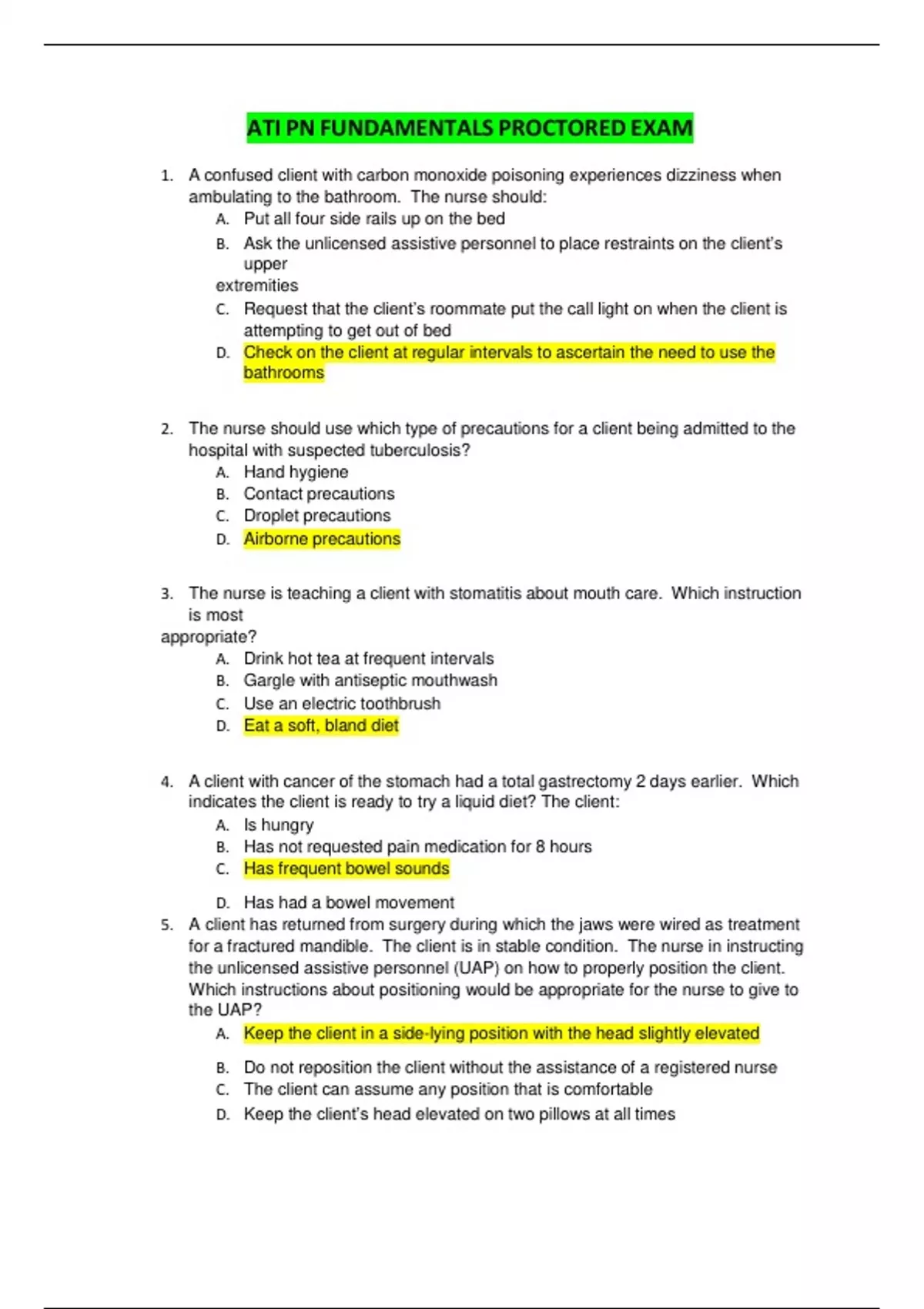 ATI PN FUNDAMENTALS PROCTORED EXAM

1. A confused client with carbon monoxide poisoning experiences dizziness when ambulating to the bathroom. The nurse should:
A. Put all four side rails up on the bed
B. Ask the unlicensed assistive personnel to place restraints on the client's upper extremities
C. Request that the client's roommate put the call light on when the client is attempting to get out of bed
D. Check on the client at regular intervals to ascertain the need to use the bathrooms

2. The nurse should use which type of precautions for a client being admitted to the hospital with suspected tuberculosis?
A. Hand hygiene
B. Contact precautions
C. Droplet precautions
D. Airborne precautions

3. The nurse is teaching a client with stomatitis about mouth care. Which instruction is most appropriate?
A. Drink hot tea at frequent intervals
B. Gargle with antiseptic mouthwash
C. Use an electric toothbrush
D. Eat a soft, bland diet

4. A client with cancer of the stomach had a total gastrectomy 2 days earlier. Which indicates the client is ready to try a liquid diet? The client:
A. Is hungry
B. Has not requested pain medication for 8 hours
C. Has frequent bowel sounds
D. Has had a bowel movement

5. A client has returned from surgery during which the jaws were wired as treatment for a fractured mandible. The client is in stable condition. The nurse in instructing the unlicensed assistive personnel (UAP) on how to properly position the client. Which instructions about positioning would be appropriate for the nurse to give to the UAP?
A. Keep the client in a side-lying position with the head slightly elevated
B. Do not reposition the client without the assistance of a registered nurse
C. The client can assume any position that is comfortable
D. Keep the client's head elevated on two pillows at all times